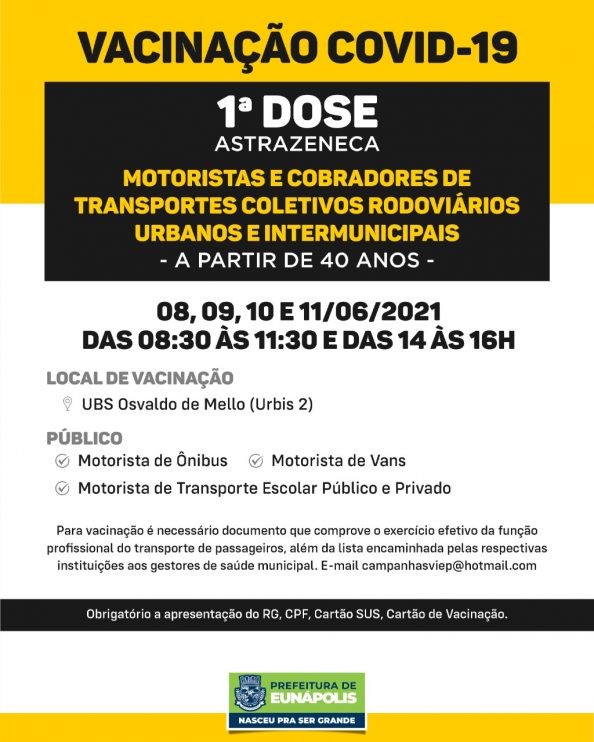 VACINAÇÃO COVID-19

1ª DOSE
ASTRAZENECA

MOTORISTAS E COBRADORES DE TRANSPORTES COLETIVOS RODOVIÁRIOS URBANOS E INTERMUNICIPAIS
- A PARTIR DE 40 ANOS -

08, 09, 10 E 11/06/2021
DAS 08:30 ÀS 11:30 E DAS 14 ÀS 16H

LOCAL DE VACINAÇÃO
UBS Osvaldo de Mello (Urbis 2)

PÚBLICO
Motorista de Ônibus
Motorista de Vans
Motorista de Transporte Escolar Público e Privado

Para vacinação é necessário documento que comprove o exercício efetivo da função profissional do transporte de passageiros, além da lista encaminhada pelas respectivas instituições aos gestores de saúde municipal. E-mail campanhasviep@hotmail.com

Obrigatório a apresentação do RG, CPF, Cartão SUS, Cartão de Vacinação.

PREFEITURA DE
EUNÁPOLIS
NASCEU PRA SER GRANDE